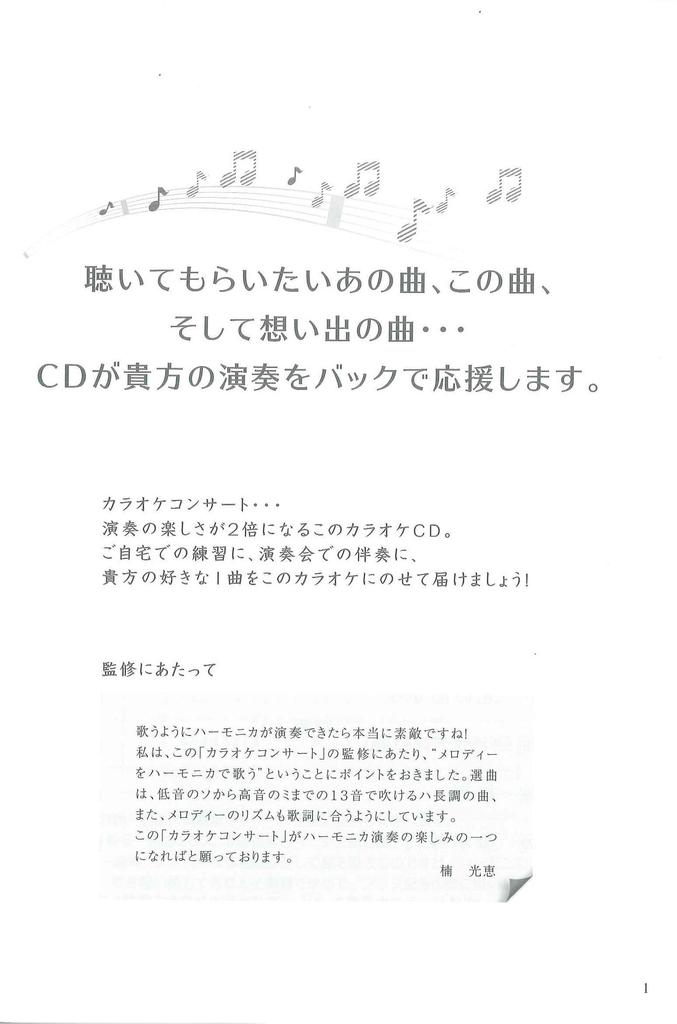 聴いてもらいたいあの曲、この曲、
そして想い出の曲・・・
CDが貴方の演奏をバックで応援します。

カラオケコンサート・・・
演奏の楽しさが2倍になるこのカラオケCD。
ご自宅での練習に、演奏会での伴奏に、
貴方の好きな1曲をこのカラオケにのせて届けましょう!

監修にあたって

歌うようにハーモニカが演奏できたら本当に素敵ですね!
私は、この「カラオケコンサート」の監修にあたり、"メロディーをハーモニカで歌う"ということにポイントをおきました。選曲は、低音のソから高音のミまでの13音で吹けるハ長調の曲、また、メロディーのリズムも歌詞に合うようにしています。
この「カラオケコンサート」がハーモニカ演奏の楽しみの一つになればと願っております。
楠 光恵

1